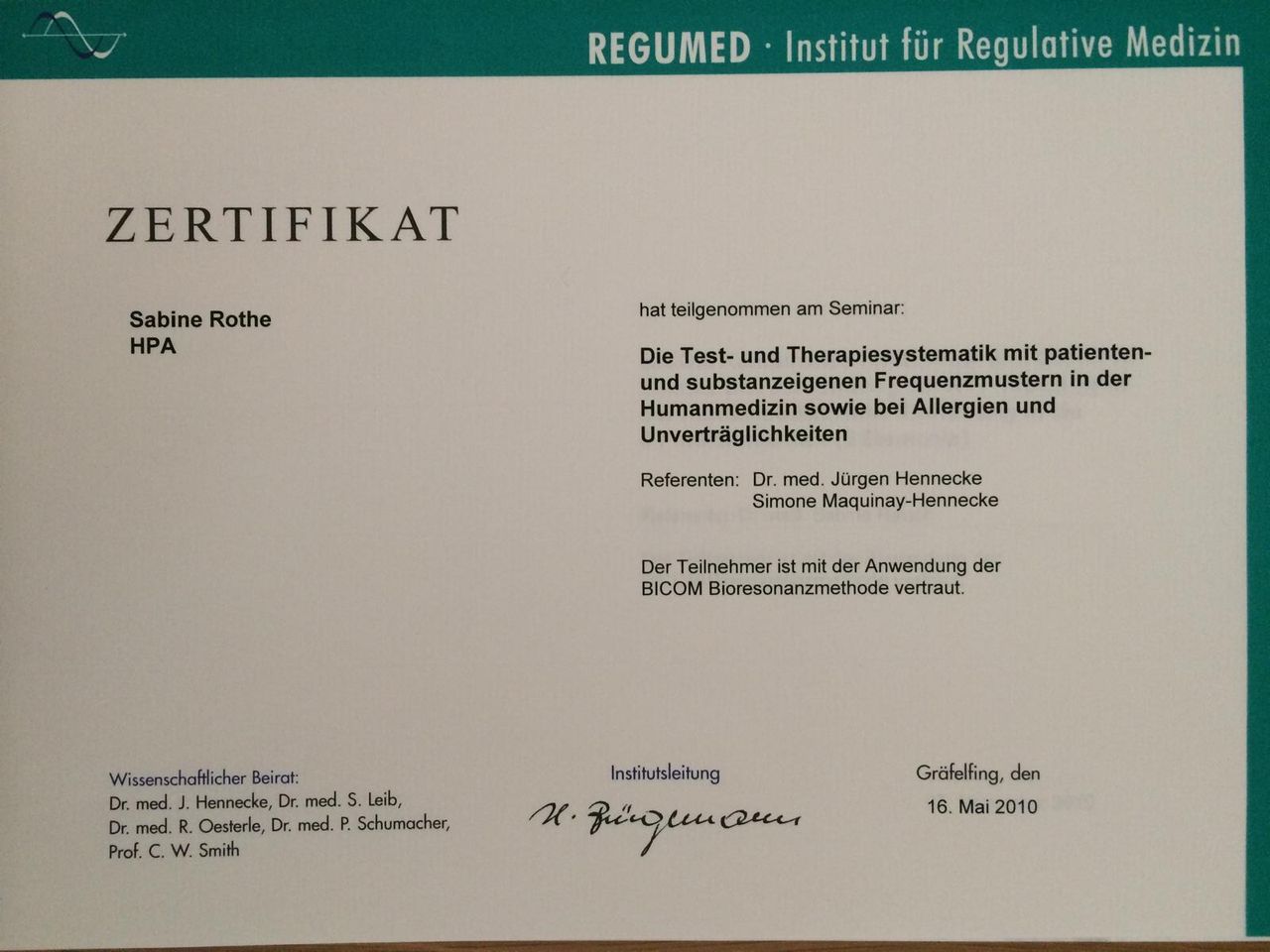 REGUMED · Institut für Regulative Medizin

ZERTIFIKAT

Sabine Rothe
HPA

hat teilgenommen am Seminar:

Die Test- und Therapiesystematik mit patienten- und substanzeigenen Frequenzmustern in der Humanmedizin sowie bei Allergien und Unverträglichkeiten

Referenten: Dr. med. Jürgen Hennecke
Simone Maquinay-Hennecke

Der Teilnehmer ist mit der Anwendung der BICOM Bioresonanzmethode vertraut.

Wissenschaftlicher Beirat:
Dr. med. J. Hennecke, Dr. med. S. Leib,
Dr. med. R. Oesterle, Dr. med. P. Schumacher,
Prof. C. W. Smith

Institutsleitung
H. Brügemann

Gräfelfing, den
16. Mai 2010